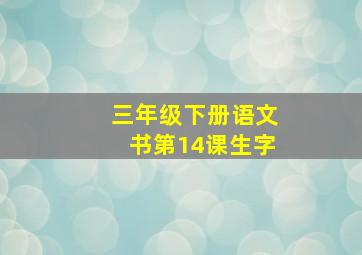 三年级下册语文书第14课生字